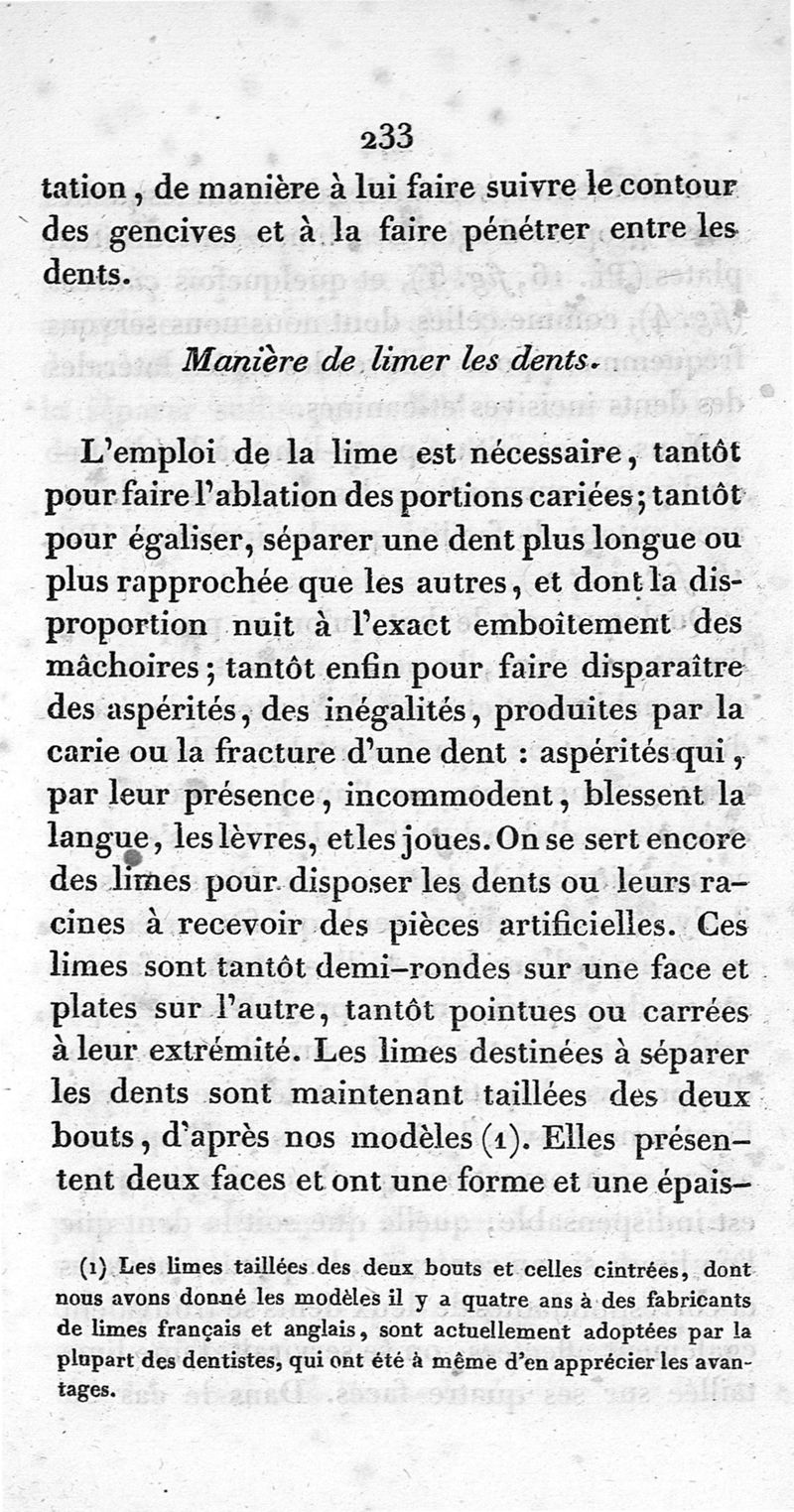 233

tation, de manière à lui faire suivre le contour des gencives et à la faire pénétrer entre les dents.

Manière de limer les dents.

L'emploi de la lime est nécessaire, tantôt pour faire l'ablation des portions cariées; tantôt pour égaliser, séparer une dent plus longue ou plus rapprochée que les autres, et dont la disproportion nuit à l'exact emboîtement des mâchoires; tantôt enfin pour faire disparaître des aspérités, des inégalités, produites par la carie ou la fracture d'une dent : aspérités qui, par leur présence, incommodent, blessent la langue, les lèvres, et les joues. On se sert encore des limes pour disposer les dents ou leurs racines à recevoir des pièces artificielles. Ces limes sont tantôt demi-rondes sur une face et plates sur l'autre, tantôt pointues ou carrées à leur extrémité. Les limes destinées à séparer les dents sont maintenant taillées des deux bouts, d'après nos modèles (1). Elles présentent deux faces et ont une forme et une épais-

(1) Les limes taillées des deux bouts et celles cintrées, dont nous avons donné les modèles il y a quatre ans à des fabricants de limes français et anglais, sont actuellement adoptées par la plupart des dentistes, qui ont été à même d'en apprécier les avantages.